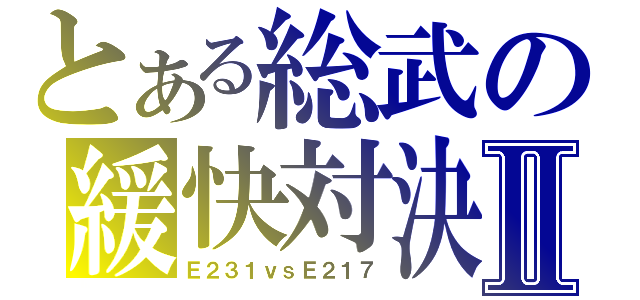 とある総武の
緩快対決Ⅱ
E231vsE217